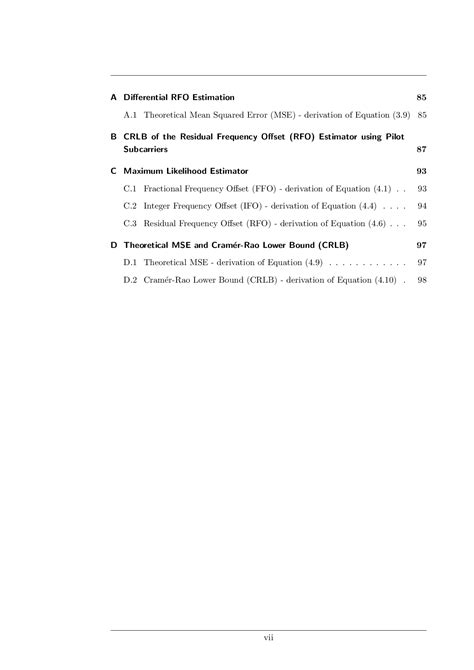 A Differential RFO Estimation 85

A.1 Theoretical Mean Squared Error (MSE) - derivation of Equation (3.9) 85

B CRLB of the Residual Frequency Offset (RFO) Estimator using Pilot Subcarriers 87

C Maximum Likelihood Estimator 93

C.1 Fractional Frequency Offset (FFO) - derivation of Equation (4.1) . . 93

C.2 Integer Frequency Offset (IFO) - derivation of Equation (4.4) . . . . 94

C.3 Residual Frequency Offset (RFO) - derivation of Equation (4.6) . . . 95

D Theoretical MSE and Cramér-Rao Lower Bound (CRLB) 97

D.1 Theoretical MSE - derivation of Equation (4.9) . . . . . . . . . . . . 97

D.2 Cramér-Rao Lower Bound (CRLB) - derivation of Equation (4.10) . 98

vii